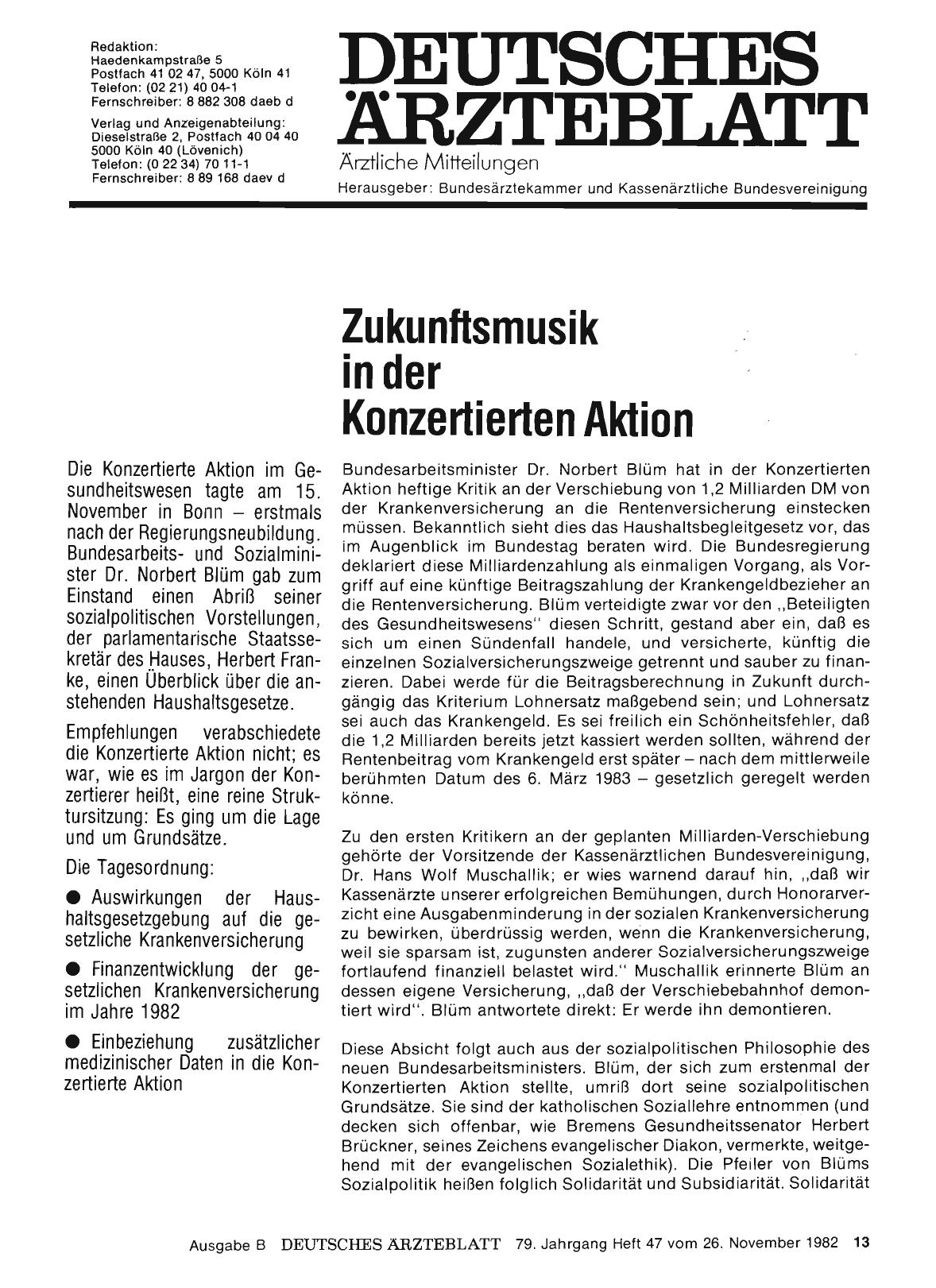 Redaktion:
Haedenkampstraße 5
Postfach 41 02 47, 5000 Köln 41
Telefon: (02 21) 40 04-1
Fernschreiber: 8 882 308 daeb d

Verlag und Anzeigenabteilung:
Dieselstraße 2, Postfach 40 04 40
5000 Köln 40 (Lövenich)
Telefon: (0 22 34) 70 11-1
Fernschreiber: 8 89 168 daev d

DEUTSCHES ÄRZTEBLATT
Ärztliche Mitteilungen
Herausgeber: Bundesärztekammer und Kassenärztliche Bundesvereinigung

Zukunftsmusik in der Konzertierten Aktion

Die Konzertierte Aktion im Gesundheitswesen tagte am 15. November in Bonn – erstmals nach der Regierungsneubildung. Bundesarbeits- und Sozialminister Dr. Norbert Blüm gab zum Einstand einen Abriß seiner sozialpolitischen Vorstellungen, der parlamentarische Staatssekretär des Hauses, Herbert Franke, einen Überblick über die anstehenden Haushaltsgesetze.

Empfehlungen verabschiedete die Konzertierte Aktion nicht; es war, wie es im Jargon der Konzertierer heißt, eine reine Struktursitzung: Es ging um die Lage und um Grundsätze.

Die Tagesordnung:

● Auswirkungen der Haushaltsgesetzgebung auf die gesetzliche Krankenversicherung

● Finanzentwicklung der gesetzlichen Krankenversicherung im Jahre 1982

● Einbeziehung zusätzlicher medizinischer Daten in die Konzertierte Aktion

Bundesarbeitsminister Dr. Norbert Blüm hat in der Konzertierten Aktion heftige Kritik an der Verschiebung von 1,2 Milliarden DM von der Krankenversicherung an die Rentenversicherung einstecken müssen. Bekanntlich sieht dies das Haushaltsbegleitgesetz vor, das im Augenblick im Bundestag beraten wird. Die Bundesregierung deklariert diese Milliardenzahlung als einmaligen Vorgang, als Vorgriff auf eine künftige Beitragszahlung der Krankengeldbezieher an die Rentenversicherung. Blüm verteidigte zwar vor den „Beteiligten des Gesundheitswesens" diesen Schritt, gestand aber ein, daß es sich um einen Sündenfall handele, und versicherte, künftig die einzelnen Sozialversicherungszweige getrennt und sauber zu finanzieren. Dabei werde für die Beitragsberechnung in Zukunft durchgängig das Kriterium Lohnersatz maßgebend sein; und Lohnersatz sei auch das Krankengeld. Es sei freilich ein Schönheitsfehler, daß die 1,2 Milliarden bereits jetzt kassiert werden sollten, während der Rentenbeitrag vom Krankengeld erst später – nach dem mittlerweile berühmten Datum des 6. März 1983 – gesetzlich geregelt werden könne.

Zu den ersten Kritikern an der geplanten Milliarden-Verschiebung gehörte der Vorsitzende der Kassenärztlichen Bundesvereinigung, Dr. Hans Wolf Muschallik; er wies warnend darauf hin, „daß wir Kassenärzte unserer erfolgreichen Bemühungen, durch Honorarverzicht eine Ausgabenminderung in der sozialen Krankenversicherung zu bewirken, überdrüssig werden, wenn die Krankenversicherung, weil sie sparsam ist, zugunsten anderer Sozialversicherungszweige fortlaufend finanziell belastet wird." Muschallik erinnerte Blüm an dessen eigene Versicherung, „daß der Verschiebebahnhof demontiert wird". Blüm antwortete direkt: Er werde ihn demontieren.

Diese Absicht folgt auch aus der sozialpolitischen Philosophie des neuen Bundesarbeitsministers. Blüm, der sich zum erstenmal der Konzertierten Aktion stellte, umriß dort seine sozialpolitischen Grundsätze. Sie sind der katholischen Soziallehre entnommen (und decken sich offenbar, wie Bremens Gesundheitssenator Herbert Brückner, seines Zeichens evangelischer Diakon, vermerkte, weitgehend mit der evangelischen Sozialethik). Die Pfeiler von Blüms Sozialpolitik heißen folglich Solidarität und Subsidiarität. Solidarität

Ausgabe B DEUTSCHES ÄRZTEBLATT 79. Jahrgang Heft 47 vom 26. November 1982 13